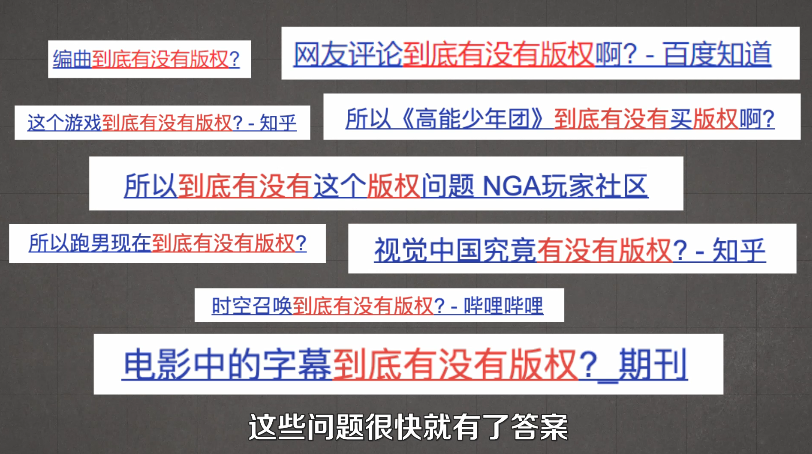 编曲到底有没有版权?

网友评论到底有没有版权啊? - 百度知道

这个游戏到底有没有版权? - 知乎

所以《高能少年团》到底有没有买版权啊?

所以到底有没有这个版权问题 NGA玩家社区

所以跑男现在到底有没有版权?

视觉中国究竟有没有版权? - 知乎

时空召唤到底有没有版权? - 哔哩哔哩

电影中的字幕到底有没有版权?_期刊

这些问题很快就有了答案